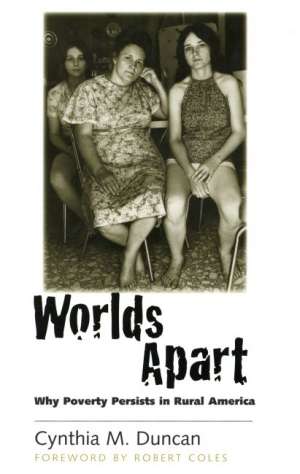 Worlds Apart

Why Poverty Persists in Rural America

Cynthia M. Duncan

FOREWORD BY ROBERT COLES